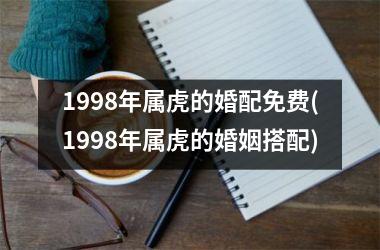 1998年属虎的婚配免费(1998年属虎的婚姻搭配)